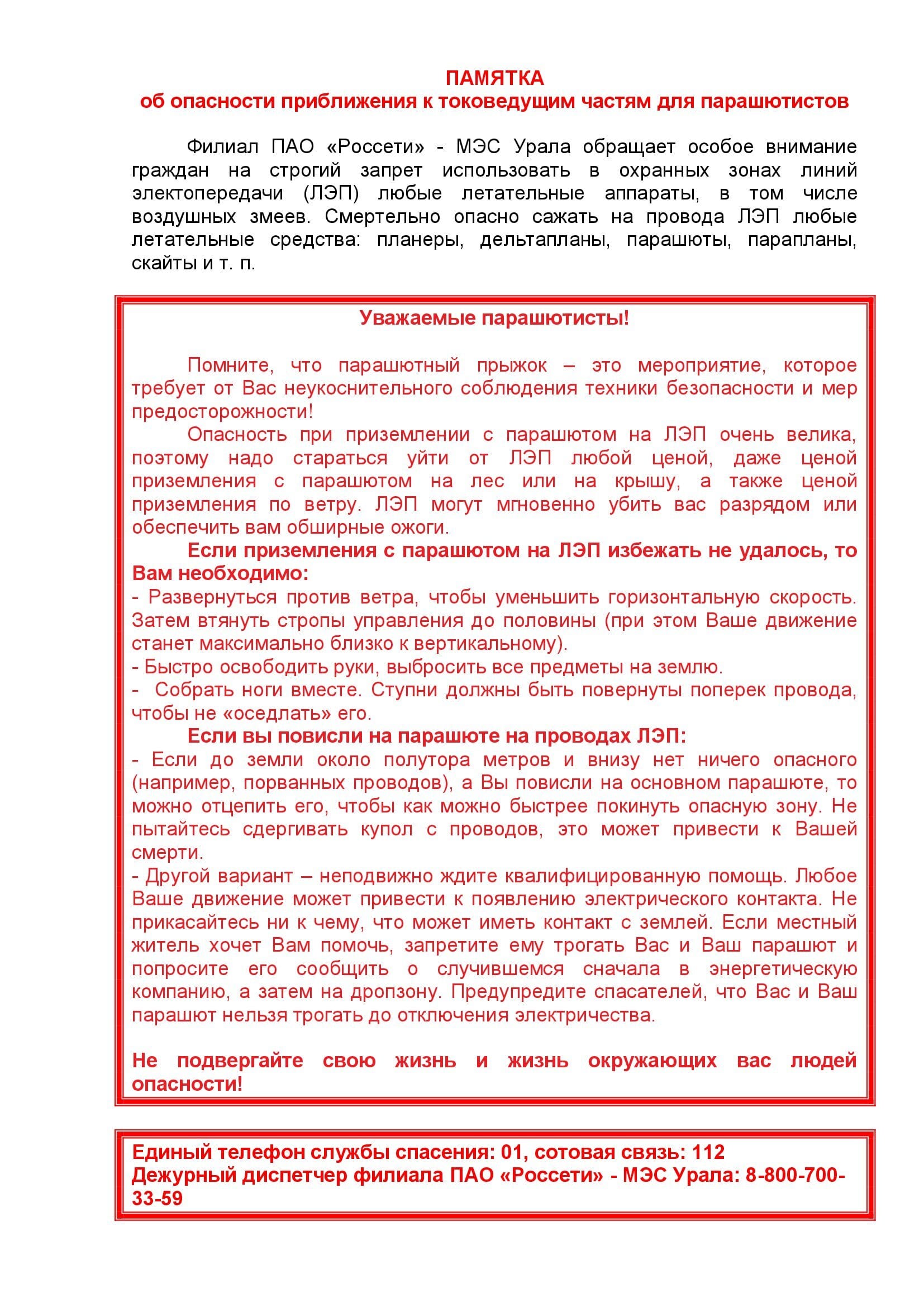 ПАМЯТКА
об опасности приближения к токоведущим частям для парашютистов

Филиал ПАО «Россети» - МЭС Урала обращает особое внимание граждан на строгий запрет использовать в охранных зонах линий электопередачи (ЛЭП) любые летательные аппараты, в том числе воздушных змеев. Смертельно опасно сажать на провода ЛЭП любые летательные средства: планеры, дельтапланы, парашюты, парапланы, скайты и т. п.

Уважаемые парашютисты!

Помните, что парашютный прыжок – это мероприятие, которое требует от Вас неукоснительного соблюдения техники безопасности и мер предосторожности!

Опасность при приземлении с парашютом на ЛЭП очень велика, поэтому надо стараться уйти от ЛЭП любой ценой, даже ценой приземления с парашютом на лес или на крышу, а также ценой приземления по ветру. ЛЭП могут мгновенно убить вас разрядом или обеспечить вам обширные ожоги.

Если приземления с парашютом на ЛЭП избежать не удалось, то Вам необходимо:
- Развернуться против ветра, чтобы уменьшить горизонтальную скорость. Затем втянуть стропы управления до половины (при этом Ваше движение станет максимально близко к вертикальному).
- Быстро освободить руки, выбросить все предметы на землю.
- Собрать ноги вместе. Ступни должны быть повернуты поперек провода, чтобы не «оседлать» его.

Если вы повисли на парашюте на проводах ЛЭП:
- Если до земли около полутора метров и внизу нет ничего опасного (например, порванных проводов), а Вы повисли на основном парашюте, то можно отцепить его, чтобы как можно быстрее покинуть опасную зону. Не пытайтесь сдергивать купол с проводов, это может привести к Вашей смерти.
- Другой вариант – неподвижно ждите квалифицированную помощь. Любое Ваше движение может привести к появлению электрического контакта. Не прикасайтесь ни к чему, что может иметь контакт с землей. Если местный житель хочет Вам помочь, запретите ему трогать Вас и Ваш парашют и попросите его сообщить о случившемся сначала в энергетическую компанию, а затем на дропзону. Предупредите спасателей, что Вас и Ваш парашют нельзя трогать до отключения электричества.

Не подвергайте свою жизнь и жизнь окружающих вас людей опасности!

Единый телефон службы спасения: 01, сотовая связь: 112
Дежурный диспетчер филиала ПАО «Россети» - МЭС Урала: 8-800-700-33-59